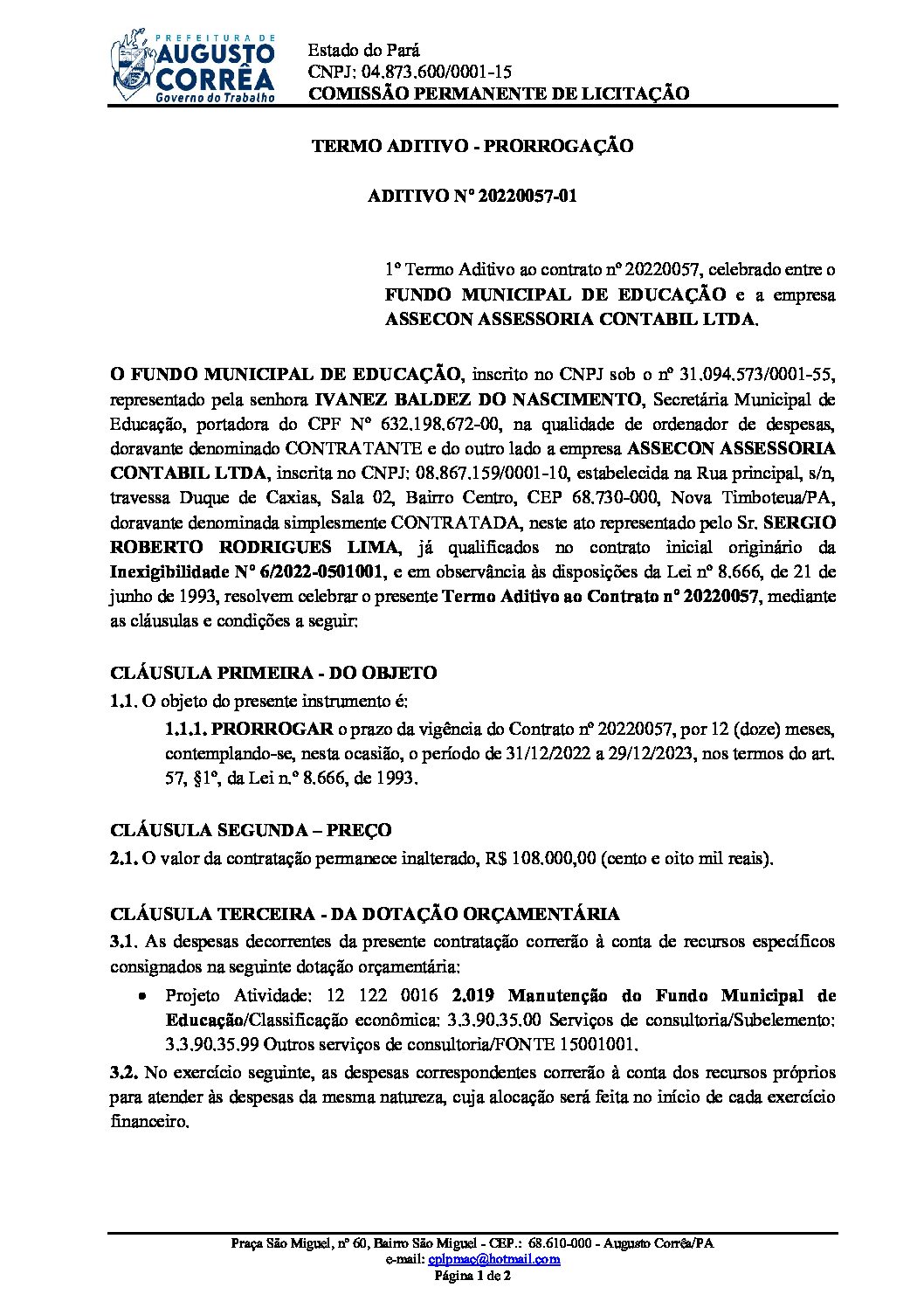 PREFEITURA DE AUGUSTO CORRÊA Governo do Trabalho

Estado do Pará
CNPJ: 04.873.600/0001-15
COMISSÃO PERMANENTE DE LICITAÇÃO

TERMO ADITIVO - PRORROGAÇÃO

ADITIVO Nº 20220057-01

1º Termo Aditivo ao contrato nº 20220057, celebrado entre o FUNDO MUNICIPAL DE EDUCAÇÃO e a empresa ASSECON ASSESSORIA CONTABIL LTDA.

O FUNDO MUNICIPAL DE EDUCAÇÃO, inscrito no CNPJ sob o nº 31.094.573/0001-55, representado pela senhora IVANEZ BALDEZ DO NASCIMENTO, Secretária Municipal de Educação, portadora do CPF Nº 632.198.672-00, na qualidade de ordenador de despesas, doravante denominado CONTRATANTE e do outro lado a empresa ASSECON ASSESSORIA CONTABIL LTDA, inscrita no CNPJ: 08.867.159/0001-10, estabelecida na Rua principal, s/n, travessa Duque de Caxias, Sala 02, Bairro Centro, CEP 68.730-000, Nova Timboteua/PA, doravante denominada simplesmente CONTRATADA, neste ato representado pelo Sr. SERGIO ROBERTO RODRIGUES LIMA, já qualificados no contrato inicial originário da Inexigibilidade Nº 6/2022-0501001, e em observância às disposições da Lei nº 8.666, de 21 de junho de 1993, resolvem celebrar o presente Termo Aditivo ao Contrato nº 20220057, mediante as cláusulas e condições a seguir:

CLÁUSULA PRIMEIRA - DO OBJETO
1.1. O objeto do presente instrumento é:
1.1.1. PRORROGAR o prazo da vigência do Contrato nº 20220057, por 12 (doze) meses, contemplando-se, nesta ocasião, o período de 31/12/2022 a 29/12/2023, nos termos do art. 57, §1º, da Lei n.º 8.666, de 1993.

CLÁUSULA SEGUNDA – PREÇO
2.1. O valor da contratação permanece inalterado, R$ 108.000,00 (cento e oito mil reais).

CLÁUSULA TERCEIRA - DA DOTAÇÃO ORÇAMENTÁRIA
3.1. As despesas decorrentes da presente contratação correrão à conta de recursos específicos consignados na seguinte dotação orçamentária:
• Projeto Atividade: 12 122 0016 2.019 Manutenção do Fundo Municipal de Educação/Classificação econômica: 3.3.90.35.00 Serviços de consultoria/Subelemento: 3.3.90.35.99 Outros serviços de consultoria/FONTE 15001001.
3.2. No exercício seguinte, as despesas correspondentes correrão à conta dos recursos próprios para atender às despesas da mesma natureza, cuja alocação será feita no início de cada exercício financeiro.

Praça São Miguel, nº 60, Bairro São Miguel - CEP.: 68.610-000 - Augusto Corrêa/PA
e-mail: cplpmac@hotmail.com
Página 1 de 2